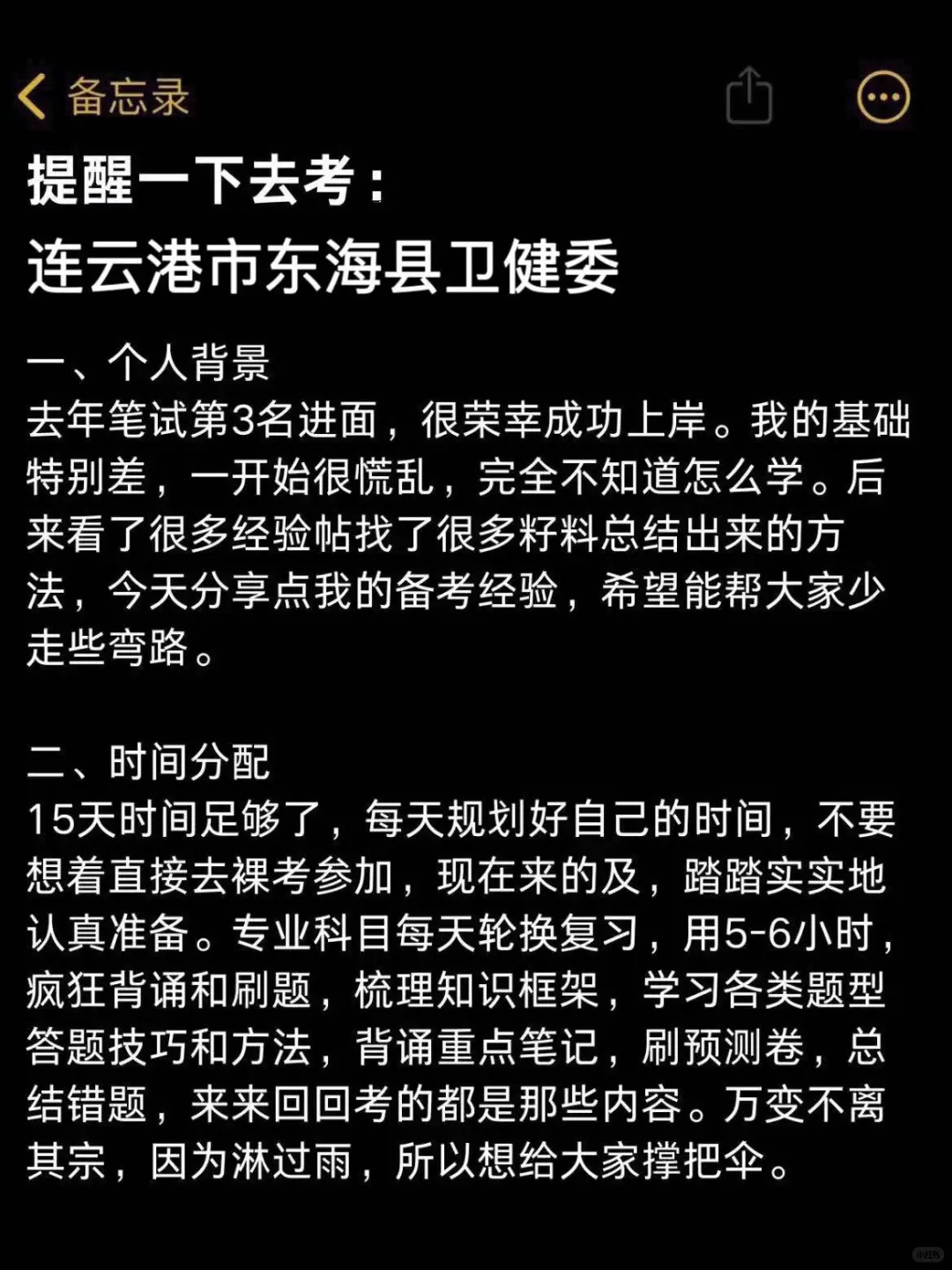 备忘录

提醒一下去考：
连云港市东海县卫健委

一、个人背景
去年笔试第3名进面，很荣幸成功上岸。我的基础特别差，一开始很慌乱，完全不知道怎么学。后来看了很多经验帖找了很多籽料总结出来的方法，今天分享点我的备考经验，希望能帮大家少走些弯路。

二、时间分配
15天时间足够了，每天规划好自己的时间，不要想着直接去裸考参加，现在来的及，踏踏实实地认真准备。专业科目每天轮换复习，用5-6小时，疯狂背诵和刷题，梳理知识框架，学习各类题型答题技巧和方法，背诵重点笔记，刷预测卷，总结错题，来来回回考的都是那些内容。万变不离其宗，因为淋过雨，所以想给大家撑把伞。